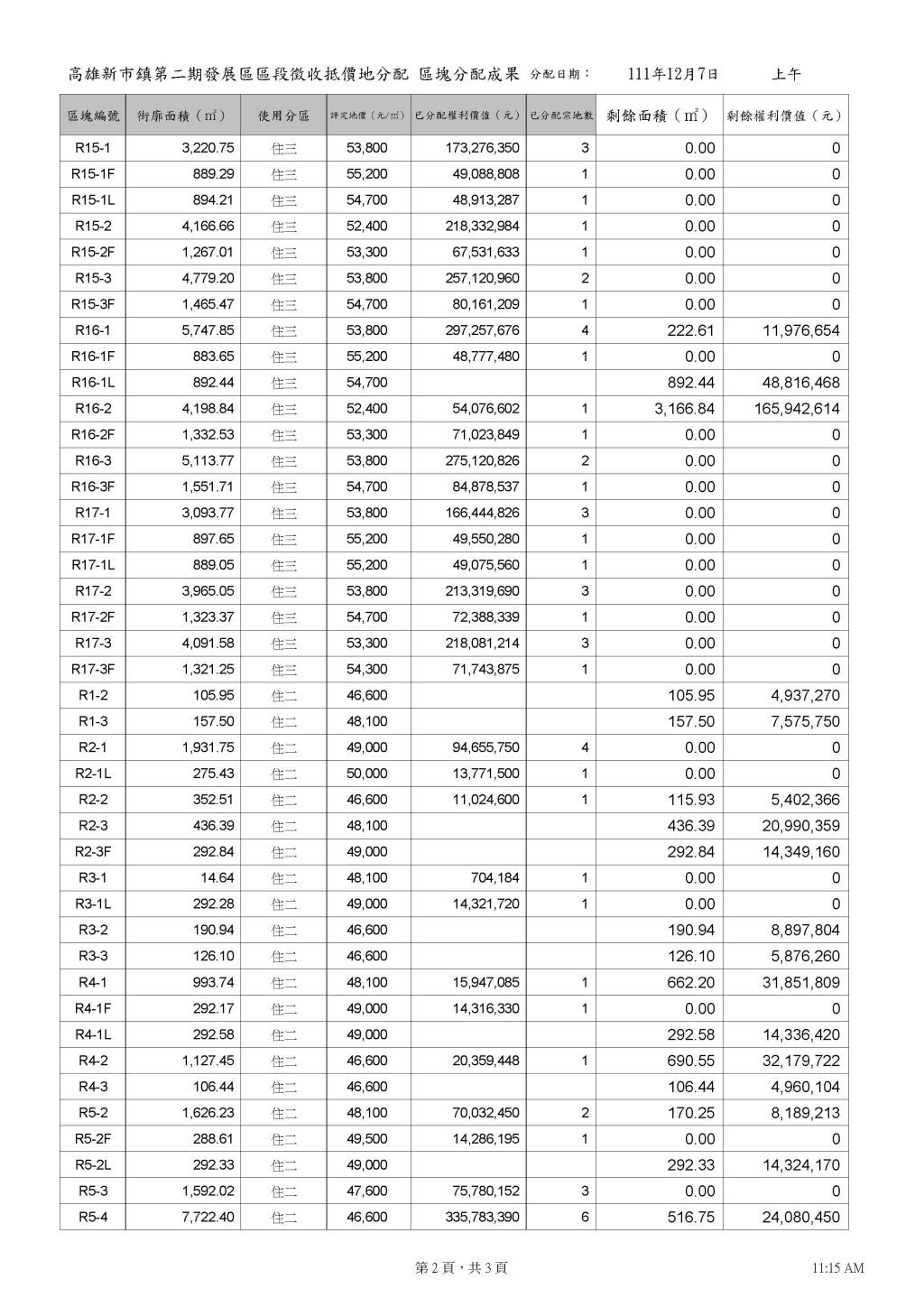 高雄新市鎮第二期發展區區段徵收抵價地分配 區塊分配成果 分配日期： 111年12月7日 上午

| 區塊編號 | 街廓面積（㎡） | 使用分區 | 評定地價（元/㎡） | 已分配權利價值（元） | 已分配宗地數 | 剩餘面積（㎡） | 剩餘權利價值（元） |
|---|---|---|---|---|---|---|---|
| R15-1 | 3,220.75 | 住三 | 53,800 | 173,276,350 | 3 | 0.00 | 0 |
| R15-1F | 889.29 | 住三 | 55,200 | 49,088,808 | 1 | 0.00 | 0 |
| R15-1L | 894.21 | 住三 | 54,700 | 48,913,287 | 1 | 0.00 | 0 |
| R15-2 | 4,166.66 | 住三 | 52,400 | 218,332,984 | 1 | 0.00 | 0 |
| R15-2F | 1,267.01 | 住三 | 53,300 | 67,531,633 | 1 | 0.00 | 0 |
| R15-3 | 4,779.20 | 住三 | 53,800 | 257,120,960 | 2 | 0.00 | 0 |
| R15-3F | 1,465.47 | 住三 | 54,700 | 80,161,209 | 1 | 0.00 | 0 |
| R16-1 | 5,747.85 | 住三 | 53,800 | 297,257,676 | 4 | 222.61 | 11,976,654 |
| R16-1F | 883.65 | 住三 | 55,200 | 48,777,480 | 1 | 0.00 | 0 |
| R16-1L | 892.44 | 住三 | 54,700 | | | 892.44 | 48,816,468 |
| R16-2 | 4,198.84 | 住三 | 52,400 | 54,076,602 | 1 | 3,166.84 | 165,942,614 |
| R16-2F | 1,332.53 | 住三 | 53,300 | 71,023,849 | 1 | 0.00 | 0 |
| R16-3 | 5,113.77 | 住三 | 53,800 | 275,120,826 | 2 | 0.00 | 0 |
| R16-3F | 1,551.71 | 住三 | 54,700 | 84,878,537 | 1 | 0.00 | 0 |
| R17-1 | 3,093.77 | 住三 | 53,800 | 166,444,826 | 3 | 0.00 | 0 |
| R17-1F | 897.65 | 住三 | 55,200 | 49,550,280 | 1 | 0.00 | 0 |
| R17-1L | 889.05 | 住三 | 55,200 | 49,075,560 | 1 | 0.00 | 0 |
| R17-2 | 3,965.05 | 住三 | 53,800 | 213,319,690 | 3 | 0.00 | 0 |
| R17-2F | 1,323.37 | 住三 | 54,700 | 72,388,339 | 1 | 0.00 | 0 |
| R17-3 | 4,091.58 | 住三 | 53,300 | 218,081,214 | 3 | 0.00 | 0 |
| R17-3F | 1,321.25 | 住三 | 54,300 | 71,743,875 | 1 | 0.00 | 0 |
| R1-2 | 105.95 | 住二 | 46,600 | | | 105.95 | 4,937,270 |
| R1-3 | 157.50 | 住二 | 48,100 | | | 157.50 | 7,575,750 |
| R2-1 | 1,931.75 | 住二 | 49,000 | 94,655,750 | 4 | 0.00 | 0 |
| R2-1L | 275.43 | 住二 | 50,000 | 13,771,500 | 1 | 0.00 | 0 |
| R2-2 | 352.51 | 住二 | 46,600 | 11,024,600 | 1 | 115.93 | 5,402,366 |
| R2-3 | 436.39 | 住二 | 48,100 | | | 436.39 | 20,990,359 |
| R2-3F | 292.84 | 住二 | 49,000 | | | 292.84 | 14,349,160 |
| R3-1 | 14.64 | 住二 | 48,100 | 704,184 | 1 | 0.00 | 0 |
| R3-1L | 292.28 | 住二 | 49,000 | 14,321,720 | 1 | 0.00 | 0 |
| R3-2 | 190.94 | 住二 | 46,600 | | | 190.94 | 8,897,804 |
| R3-3 | 126.10 | 住二 | 46,600 | | | 126.10 | 5,876,260 |
| R4-1 | 993.74 | 住二 | 48,100 | 15,947,085 | 1 | 662.20 | 31,851,809 |
| R4-1F | 292.17 | 住二 | 49,000 | 14,316,330 | 1 | 0.00 | 0 |
| R4-1L | 292.58 | 住二 | 49,000 | | | 292.58 | 14,336,420 |
| R4-2 | 1,127.45 | 住二 | 46,600 | 20,359,448 | 1 | 690.55 | 32,179,722 |
| R4-3 | 106.44 | 住二 | 46,600 | | | 106.44 | 4,960,104 |
| R5-2 | 1,626.23 | 住二 | 48,100 | 70,032,450 | 2 | 170.25 | 8,189,213 |
| R5-2F | 288.61 | 住二 | 49,500 | 14,286,195 | 1 | 0.00 | 0 |
| R5-2L | 292.33 | 住二 | 49,000 | | | 292.33 | 14,324,170 |
| R5-3 | 1,592.02 | 住二 | 47,600 | 75,780,152 | 3 | 0.00 | 0 |
| R5-4 | 7,722.40 | 住二 | 46,600 | 335,783,390 | 6 | 516.75 | 24,080,450 |

第 2 頁，共 3 頁 11:15 AM